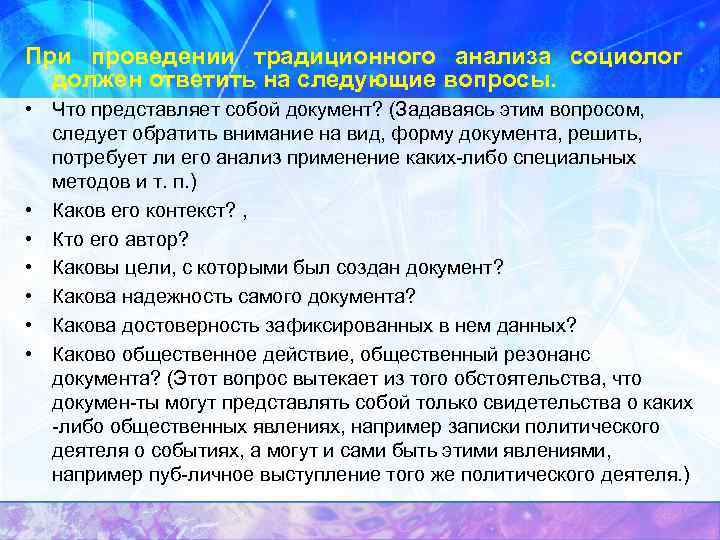 При проведении традиционного анализа социолог должен ответить на следующие вопросы.

• Что представляет собой документ? (Задаваясь этим вопросом, следует обратить внимание на вид, форму документа, решить, потребует ли его анализ применение каких-либо специальных методов и т. п.)
• Каков его контекст? ,
• Кто его автор?
• Каковы цели, с которыми был создан документ?
• Какова надежность самого документа?
• Какова достоверность зафиксированных в нем данных?
• Каково общественное действие, общественный резонанс документа? (Этот вопрос вытекает из того обстоятельства, что докумен-ты могут представлять собой только свидетельства о каких -либо общественных явлениях, например записки политического деятеля о событиях, а могут и сами быть этими явлениями, например пуб-личное выступление того же политического деятеля.)